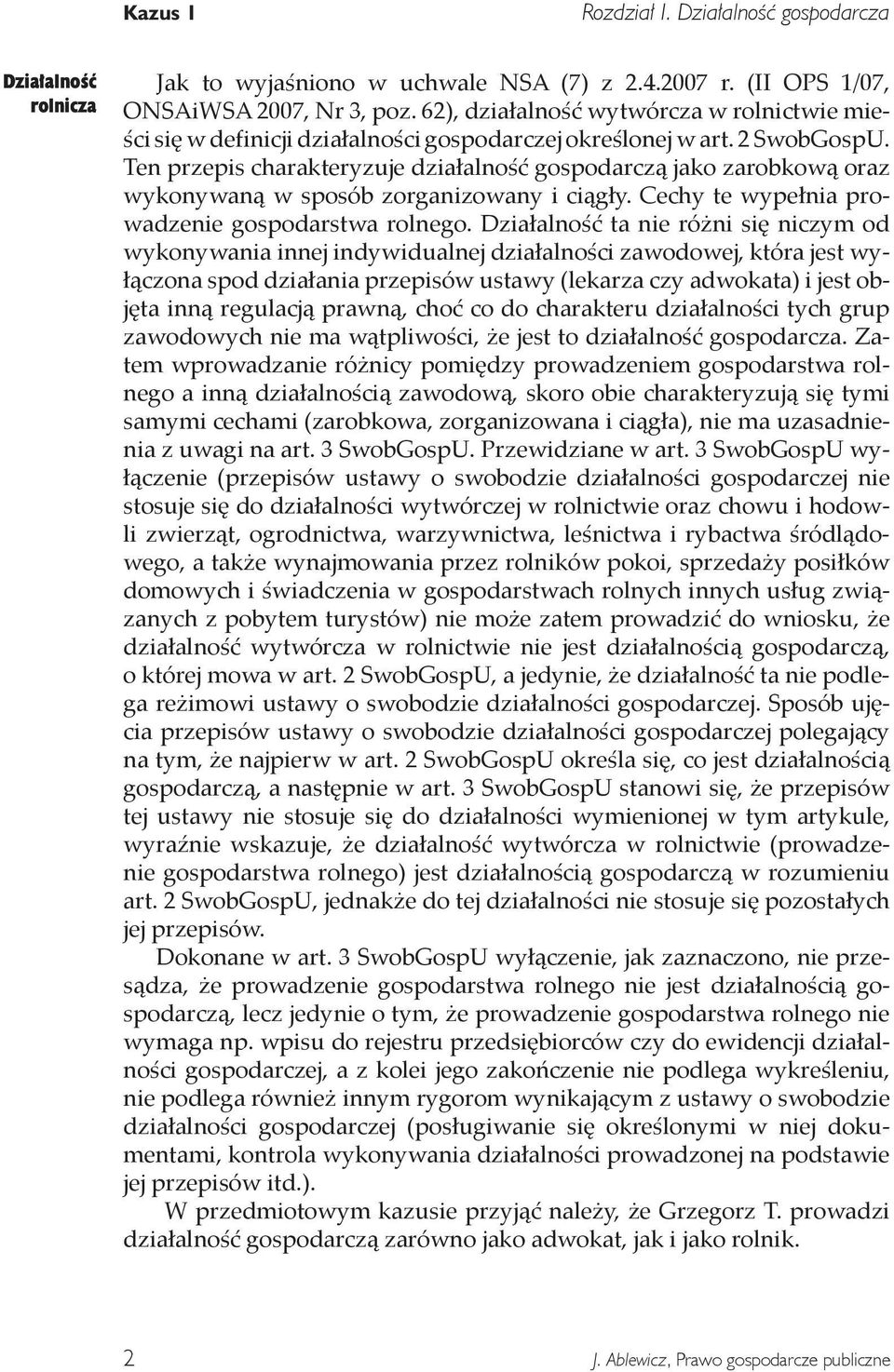 Kazus 1

Rozdział I. Działalność gospodarcza

Działalność rolnicza

Jak to wyjaśniono w uchwale NSA (7) z 2.4.2007 r. (II OPS 1/07, ONSAiWSA 2007, Nr 3, poz. 62), działalność wytwórcza w rolnictwie mieści się w definicji działalności gospodarczej określonej w art. 2 SwobGospU. Ten przepis charakteryzuje działalność gospodarczą jako zarobkową oraz wykonywaną w sposób zorganizowany i ciągły. Cechy te wypełnia prowadzenie gospodarstwa rolnego. Działalność ta nie różni się niczym od wykonywania innej indywidualnej działalności zawodowej, która jest wyłączona spod działania przepisów ustawy (lekarza czy adwokata) i jest objęta inną regulacją prawną, choć co do charakteru działalności tych grup zawodowych nie ma wątpliwości, że jest to działalność gospodarcza. Zatem wprowadzanie różnicy pomiędzy prowadzeniem gospodarstwa rolnego a inną działalnością zawodową, skoro obie charakteryzują się tymi samymi cechami (zarobkowa, zorganizowana i ciągła), nie ma uzasadnienia z uwagi na art. 3 SwobGospU. Przewidziane w art. 3 SwobGospU wyłączenie (przepisów ustawy o swobodzie działalności gospodarczej nie stosuje się do działalności wytwórczej w rolnictwie oraz chowu i hodowli zwierząt, ogrodnictwa, warzywnictwa, leśnictwa i rybactwa śródlądowego, a także wynajmowania przez rolników pokoi, sprzedaży posiłków domowych i świadczenia w gospodarstwach rolnych innych usług związanych z pobytem turystów) nie może zatem prowadzić do wniosku, że działalność wytwórcza w rolnictwie nie jest działalnością gospodarczą, o której mowa w art. 2 SwobGospU, a jedynie, że działalność ta nie podlega reżimowi ustawy o swobodzie działalności gospodarczej. Sposób ujęcia przepisów ustawy o swobodzie działalności gospodarczej polegający na tym, że najpierw w art. 2 SwobGospU określa się, co jest działalnością gospodarczą, a następnie w art. 3 SwobGospU stanowi się, że przepisów tej ustawy nie stosuje się do działalności wymienionej w tym artykule, wyraźnie wskazuje, że działalność wytwórcza w rolnictwie (prowadzenie gospodarstwa rolnego) jest działalnością gospodarczą w rozumieniu art. 2 SwobGospU, jednakże do tej działalności nie stosuje się pozostałych jej przepisów.

Dokonane w art. 3 SwobGospU wyłączenie, jak zaznaczono, nie przesądza, że prowadzenie gospodarstwa rolnego nie jest działalnością gospodarczą, lecz jedynie o tym, że prowadzenie gospodarstwa rolnego nie wymaga np. wpisu do rejestru przedsiębiorców czy do ewidencji działalności gospodarczej, a z kolei jego zakończenie nie podlega wykreśleniu, nie podlega również innym rygorom wynikającym z ustawy o swobodzie działalności gospodarczej (posługiwanie się określonymi w niej dokumentami, kontrola wykonywania działalności prowadzonej na podstawie jej przepisów itd.).

W przedmiotowym kazusie przyjąć należy, że Grzegorz T. prowadzi działalność gospodarczą zarówno jako adwokat, jak i jako rolnik.

2

J. Ablewicz, Prawo gospodarcze publiczne